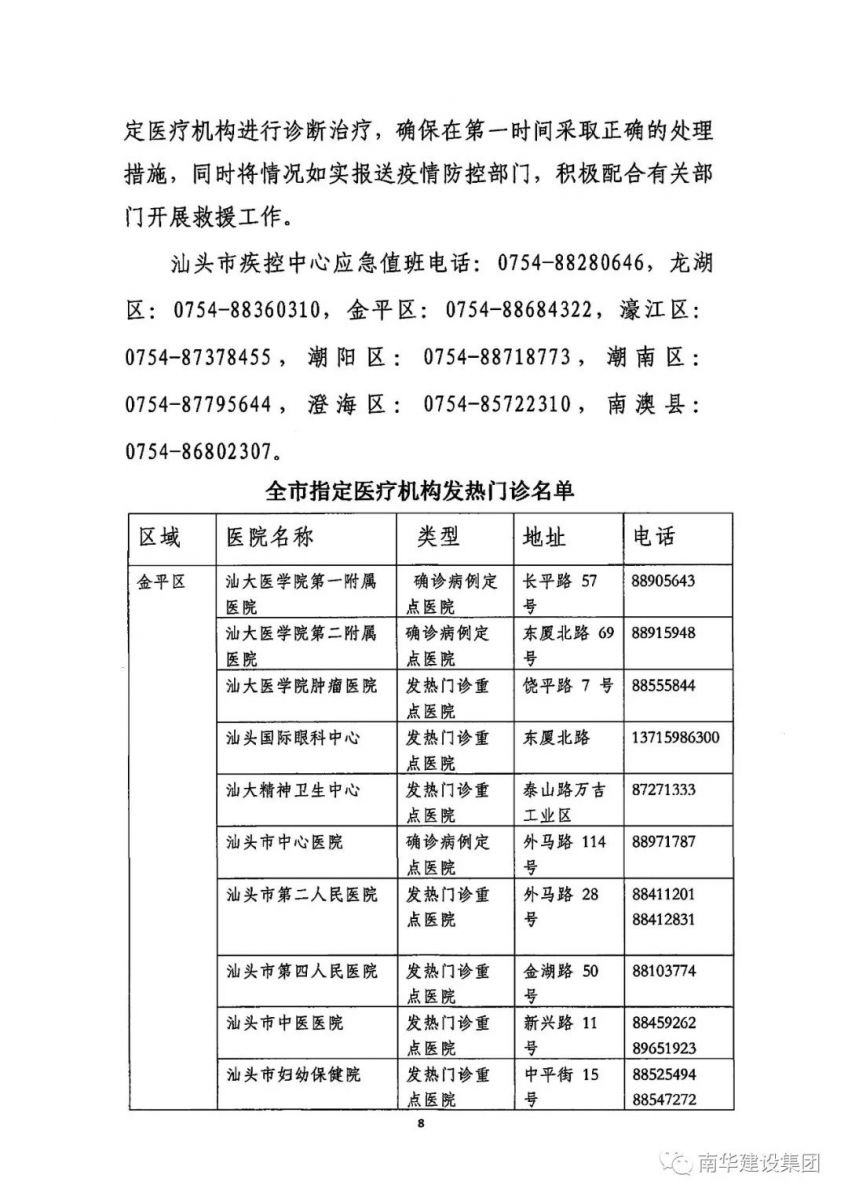 定医疗机构进行诊断治疗，确保在第一时间采取正确的处理措施，同时将情况如实报送疫情防控部门，积极配合有关部门开展救援工作。

汕头市疾控中心应急值班电话：0754-88280646，龙湖区：0754-88360310，金平区：0754-88684322，濠江区：0754-87378455，潮阳区：0754-88718773，潮南区：0754-87795644，澄海区：0754-85722310，南澳县：0754-86802307。

全市指定医疗机构发热门诊名单

| 区域 | 医院名称 | 类型 | 地址 | 电话 |
|---|---|---|---|---|
| 金平区 | 汕大医学院第一附属医院 | 确诊病例定点医院 | 长平路 57 号 | 88905643 |
| | 汕大医学院第二附属医院 | 确诊病例定点医院 | 东厦北路 69 号 | 88915948 |
| | 汕大医学院肿瘤医院 | 发热门诊重点医院 | 饶平路 7 号 | 88555844 |
| | 汕头国际眼科中心 | 发热门诊重点医院 | 东厦北路 | 13715986300 |
| | 汕大精神卫生中心 | 发热门诊重点医院 | 泰山路万吉工业区 | 87271333 |
| | 汕头市中心医院 | 确诊病例定点医院 | 外马路 114 号 | 88971787 |
| | 汕头市第二人民医院 | 发热门诊重点医院 | 外马路 28 号 | 88411201 88412831 |
| | 汕头市第四人民医院 | 发热门诊重点医院 | 金湖路 50 号 | 88103774 |
| | 汕头市中医医院 | 发热门诊重点医院 | 新兴路 11 号 | 88459262 89651923 |
| | 汕头市妇幼保健院 | 发热门诊重点医院 | 中平街 15 号 | 88525494 88547272 |

8

南华建设集团